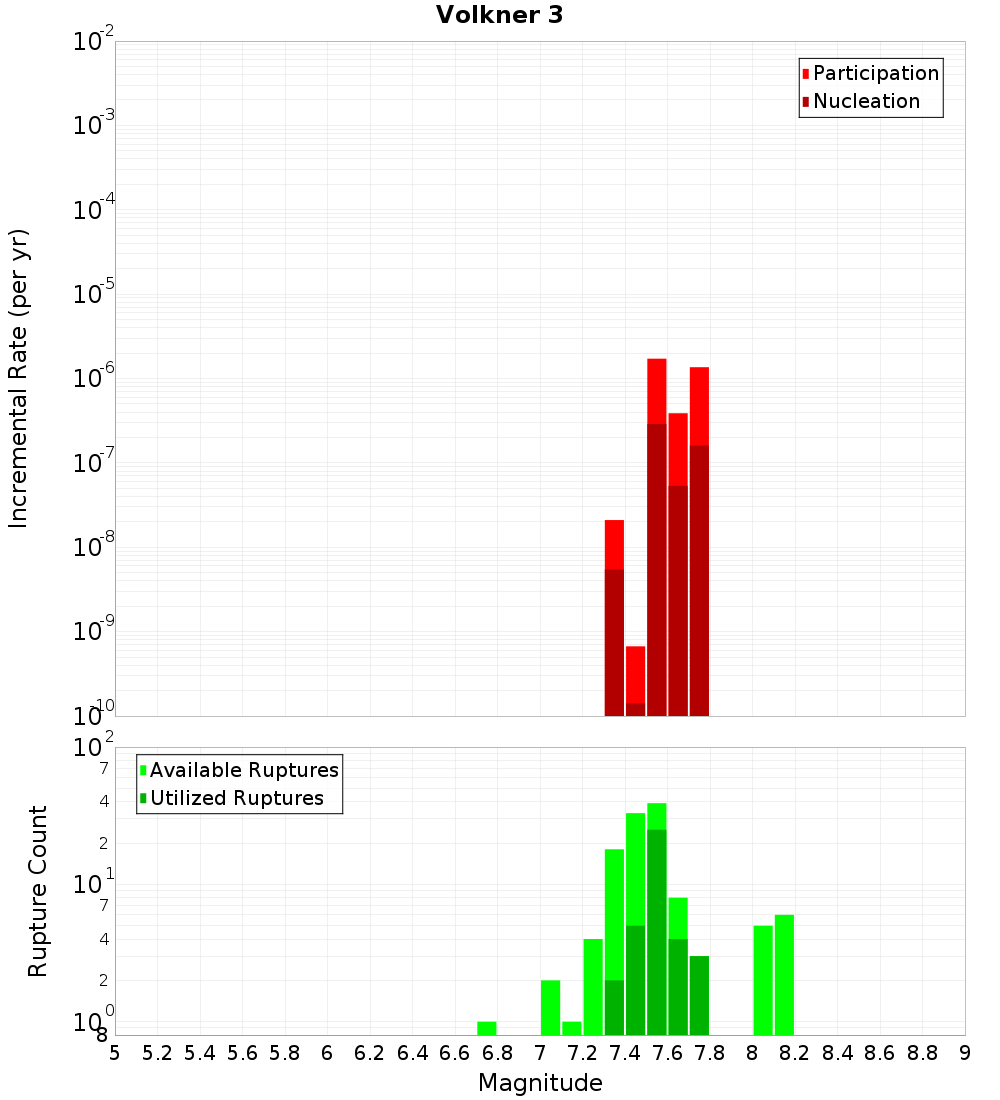 Volkner 3

Participation
Nucleation

Incremental Rate (per yr)

$10^{-2}$
$10^{-3}$
$10^{-4}$
$10^{-5}$
$10^{-6}$
$10^{-7}$
$10^{-8}$
$10^{-9}$
$10^{-10}$

Available Ruptures
Utilized Ruptures

Rupture Count

$10^{2}$
7
4
2
$10^{1}$
7
4
2
$10^{0}$
8

5 5.2 5.4 5.6 5.8 6 6.2 6.4 6.6 6.8 7 7.2 7.4 7.6 7.8 8 8.2 8.4 8.6 8.8 9

Magnitude